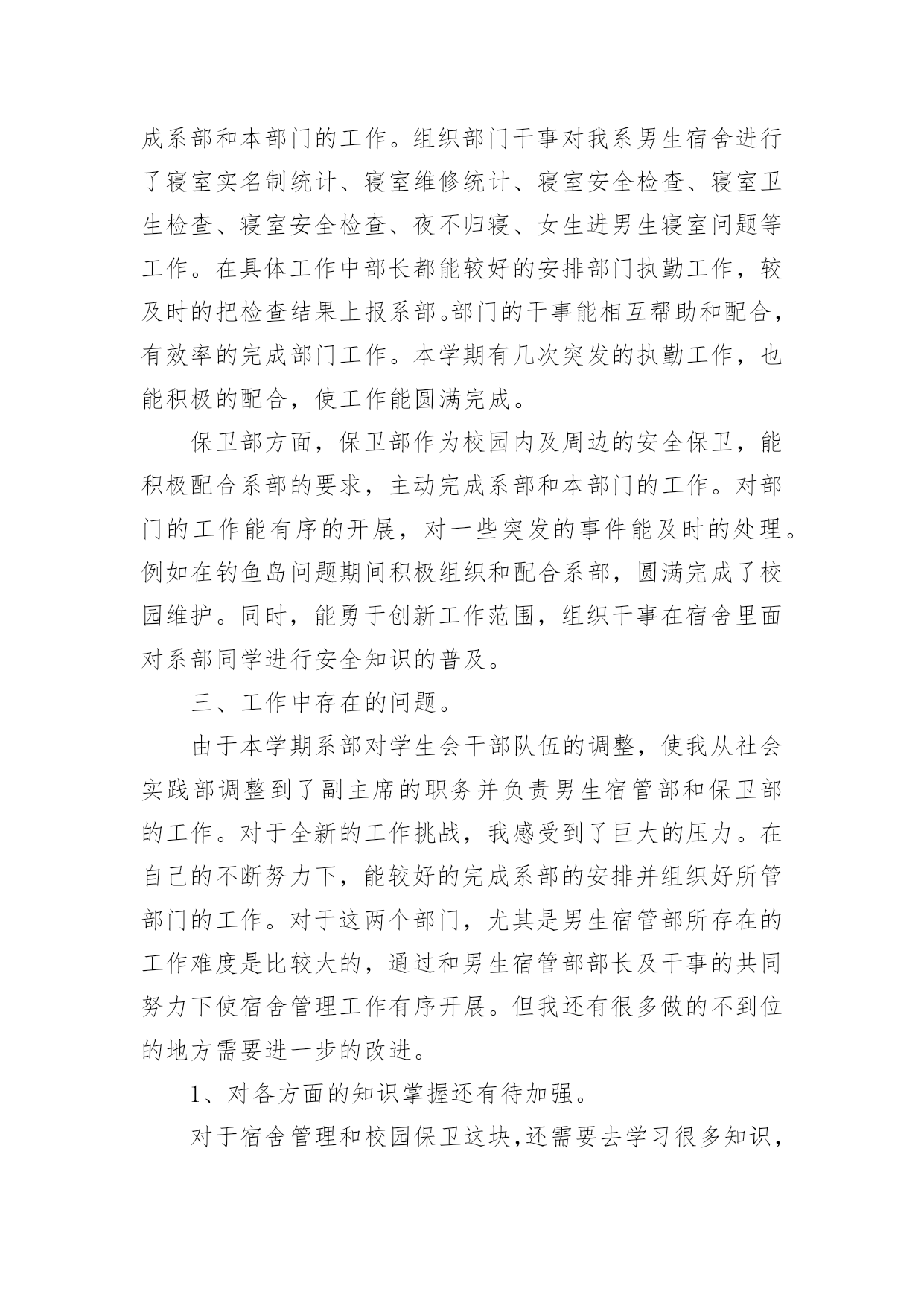 成系部和本部门的工作。组织部门干事对我系男生宿舍进行了寝室实名制统计、寝室维修统计、寝室安全检查、寝室卫生检查、寝室安全检查、夜不归寝、女生进男生寝室问题等工作。在具体工作中部长都能较好的安排部门执勤工作，较及时的把检查结果上报系部。部门的干事能相互帮助和配合，有效率的完成部门工作。本学期有几次突发的执勤工作，也能积极的配合，使工作能圆满完成。

保卫部方面，保卫部作为校园内及周边的安全保卫，能积极配合系部的要求，主动完成系部和本部门的工作。对部门的工作能有序的开展，对一些突发的事件能及时的处理。例如在钓鱼岛问题期间积极组织和配合系部，圆满完成了校园维护。同时，能勇于创新工作范围，组织干事在宿舍里面对系部同学进行安全知识的普及。

三、工作中存在的问题。

由于本学期系部对学生会干部队伍的调整，使我从社会实践部调整到了副主席的职务并负责男生宿管部和保卫部的工作。对于全新的工作挑战，我感受到了巨大的压力。在自己的不断努力下，能较好的完成系部的安排并组织好所管部门的工作。对于这两个部门，尤其是男生宿管部所存在的工作难度是比较大的，通过和男生宿管部部长及干事的共同努力下使宿舍管理工作有序开展。但我还有很多做的不到位的地方需要进一步的改进。

1、对各方面的知识掌握还有待加强。

对于宿舍管理和校园保卫这块,还需要去学习很多知识，